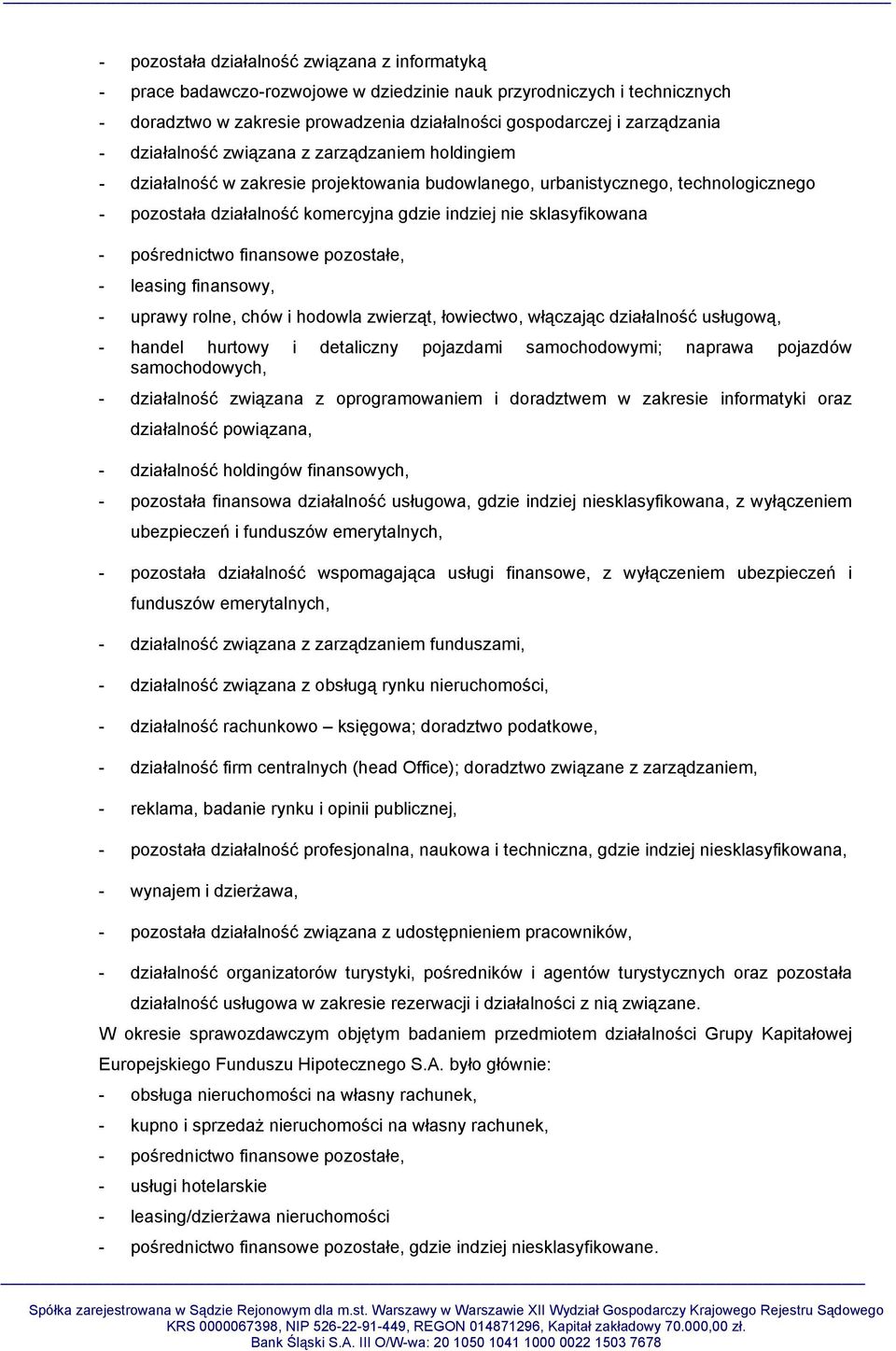 - pozostała działalność związana z informatyką
- prace badawczo-rozwojowe w dziedzinie nauk przyrodniczych i technicznych
- doradztwo w zakresie prowadzenia działalności gospodarczej i zarządzania
- działalność związana z zarządzaniem holdingiem
- działalność w zakresie projektowania budowlanego, urbanistycznego, technologicznego
- pozostała działalność komercyjna gdzie indziej nie sklasyfikowana
- pośrednictwo finansowe pozostałe,
- leasing finansowy,
- uprawy rolne, chów i hodowla zwierząt, łowiectwo, włączając działalność usługową,
- handel hurtowy i detaliczny pojazdami samochodowymi; naprawa pojazdów samochodowych,
- działalność związana z oprogramowaniem i doradztwem w zakresie informatyki oraz działalność powiązana,
- działalność holdingów finansowych,
- pozostała finansowa działalność usługowa, gdzie indziej niesklasyfikowana, z wyłączeniem ubezpieczeń i funduszów emerytalnych,
- pozostała działalność wspomagająca usługi finansowe, z wyłączeniem ubezpieczeń i funduszów emerytalnych,
- działalność związana z zarządzaniem funduszami,
- działalność związana z obsługą rynku nieruchomości,
- działalność rachunkowo – księgowa; doradztwo podatkowe,
- działalność firm centralnych (head Office); doradztwo związane z zarządzaniem,
- reklama, badanie rynku i opinii publicznej,
- pozostała działalność profesjonalna, naukowa i techniczna, gdzie indziej niesklasyfikowana,
- wynajem i dzierżawa,
- pozostała działalność związana z udostępnieniem pracowników,
- działalność organizatorów turystyki, pośredników i agentów turystycznych oraz pozostała działalność usługowa w zakresie rezerwacji i działalności z nią związane.
W okresie sprawozdawczym objętym badaniem przedmiotem działalności Grupy Kapitałowej Europejskiego Funduszu Hipotecznego S.A. było głównie:
- obsługa nieruchomości na własny rachunek,
- kupno i sprzedaż nieruchomości na własny rachunek,
- pośrednictwo finansowe pozostałe,
- usługi hotelarskie
- leasing/dzierżawa nieruchomości
- pośrednictwo finansowe pozostałe, gdzie indziej niesklasyfikowane.

Spółka zarejestrowana w Sądzie Rejonowym dla m.st. Warszawy w Warszawie XII Wydział Gospodarczy Krajowego Rejestru Sądowego
KRS 0000067398, NIP 526-22-91-449, REGON 014871296, Kapitał zakładowy 70.000,00 zł.
Bank Śląski S.A. III O/W-wa: 20 1050 1041 1000 0022 1503 7678